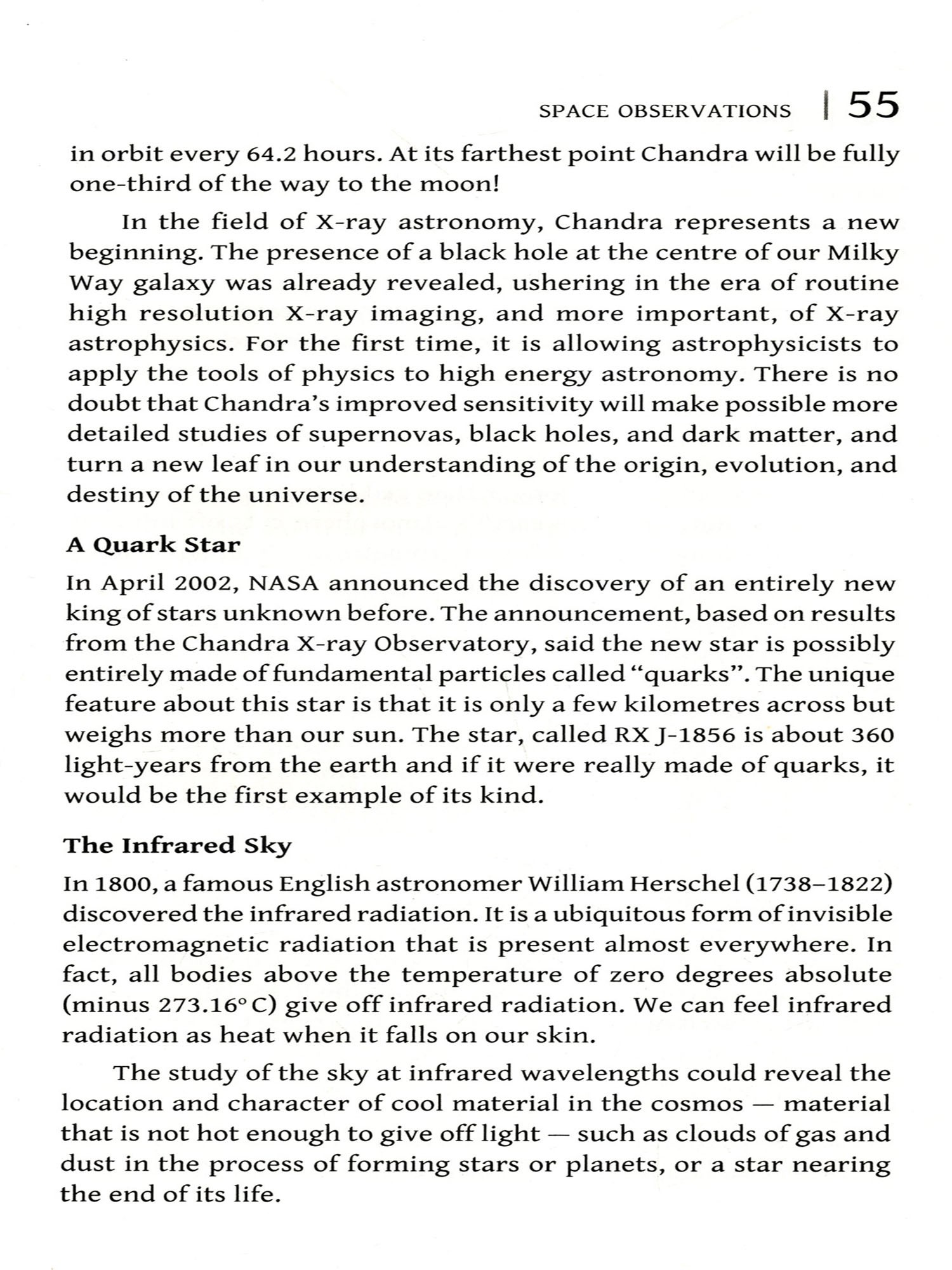 SPACE OBSERVATIONS | 55

in orbit every 64.2 hours. At its farthest point Chandra will be fully one-third of the way to the moon!

In the field of X-ray astronomy, Chandra represents a new beginning. The presence of a black hole at the centre of our Milky Way galaxy was already revealed, ushering in the era of routine high resolution X-ray imaging, and more important, of X-ray astrophysics. For the first time, it is allowing astrophysicists to apply the tools of physics to high energy astronomy. There is no doubt that Chandra's improved sensitivity will make possible more detailed studies of supernovas, black holes, and dark matter, and turn a new leaf in our understanding of the origin, evolution, and destiny of the universe.

A Quark Star

In April 2002, NASA announced the discovery of an entirely new king of stars unknown before. The announcement, based on results from the Chandra X-ray Observatory, said the new star is possibly entirely made of fundamental particles called "quarks". The unique feature about this star is that it is only a few kilometres across but weighs more than our sun. The star, called RX J-1856 is about 360 light-years from the earth and if it were really made of quarks, it would be the first example of its kind.

The Infrared Sky

In 1800, a famous English astronomer William Herschel (1738–1822) discovered the infrared radiation. It is a ubiquitous form of invisible electromagnetic radiation that is present almost everywhere. In fact, all bodies above the temperature of zero degrees absolute (minus 273.16° C) give off infrared radiation. We can feel infrared radiation as heat when it falls on our skin.

The study of the sky at infrared wavelengths could reveal the location and character of cool material in the cosmos — material that is not hot enough to give off light — such as clouds of gas and dust in the process of forming stars or planets, or a star nearing the end of its life.